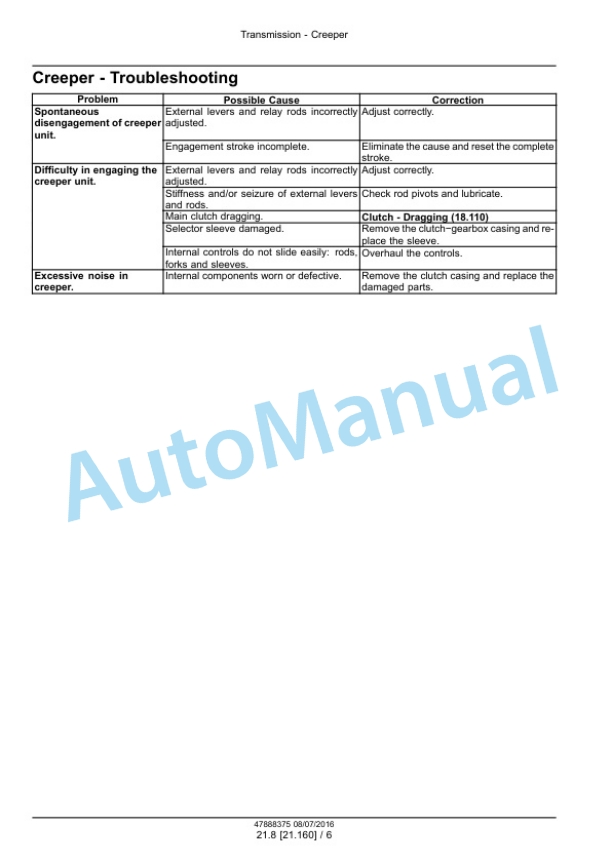 Transmission - Creeper

Creeper - Troubleshooting

| Problem | Possible Cause | Correction |
|---|---|---|
| Spontaneous disengagement of creeper unit. | External levers and relay rods incorrectly adjusted. | Adjust correctly. |
| | Engagement stroke incomplete. | Eliminate the cause and reset the complete stroke. |
| Difficulty in engaging the creeper unit. | External levers and relay rods incorrectly adjusted. | Adjust correctly. |
| | Stiffness and/or seizure of external levers and rods. | Check rod pivots and lubricate. |
| | Main clutch dragging. | Clutch - Dragging (18.110) |
| | Selector sleeve damaged. | Remove the clutch−gearbox casing and replace the sleeve. |
| | Internal controls do not slide easily: rods, forks and sleeves. | Overhaul the controls. |
| Excessive noise in creeper. | Internal components worn or defective. | Remove the clutch casing and replace the damaged parts. |

AutoManual

47888375 08/07/2016
21.8 [21.160] / 6